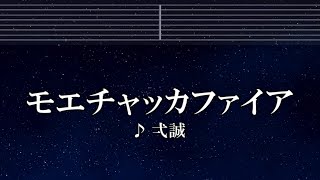 モエチャッカファイア

♪ 弌誠